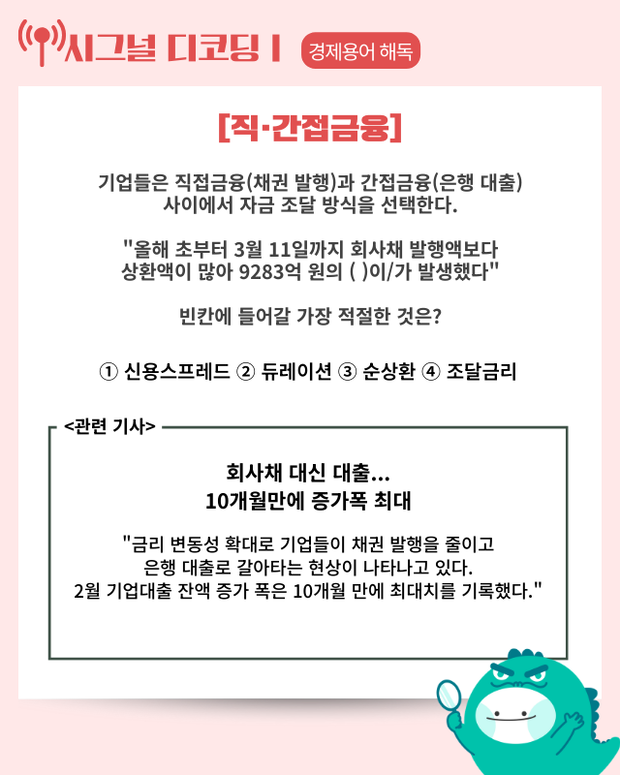 시그널 디코딩 I 경제용어 해독

[직·간접금융]

기업들은 직접금융(채권 발행)과 간접금융(은행 대출) 사이에서 자금 조달 방식을 선택한다.

"올해 초부터 3월 11일까지 회사채 발행액보다 상환액이 많아 9283억 원의 ( )이/가 발생했다"

빈칸에 들어갈 가장 적절한 것은?

① 신용스프레드 ② 듀레이션 ③ 순상환 ④ 조달금리

<관련 기사>

회사채 대신 대출... 10개월만에 증가폭 최대

"금리 변동성 확대로 기업들이 채권 발행을 줄이고 은행 대출로 갈아타는 현상이 나타나고 있다. 2월 기업대출 잔액 증가 폭은 10개월 만에 최대치를 기록했다."